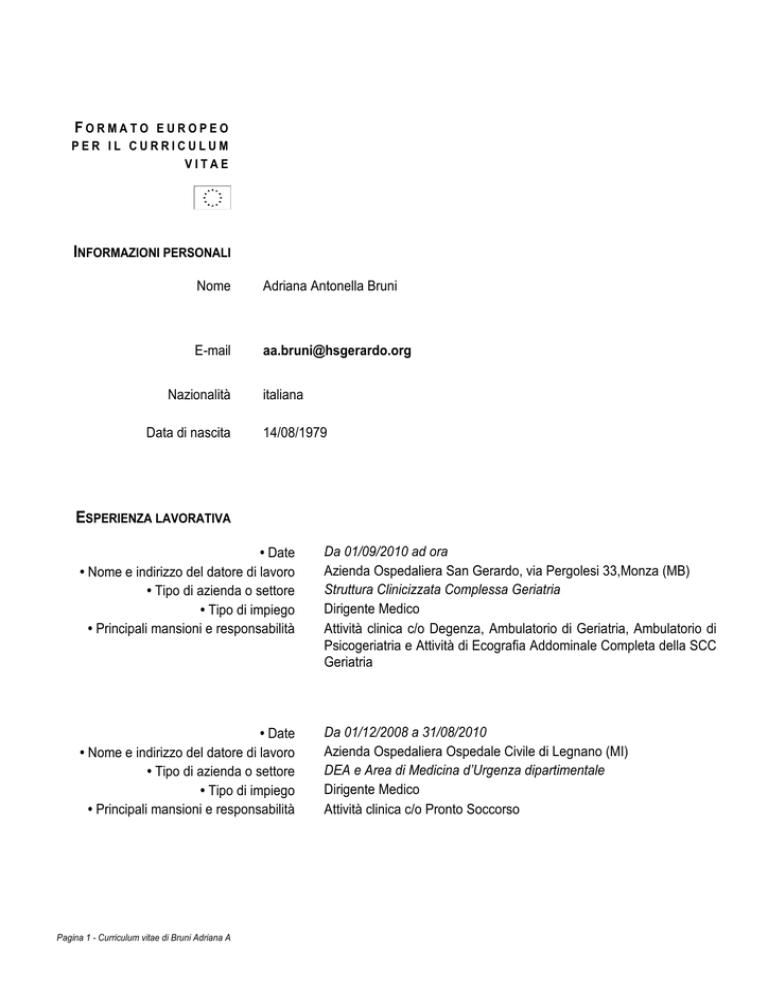 FORMATO EUROPEO PER IL CURRICULUM VITAE

INFORMAZIONI PERSONALI

Nome Adriana Antonella Bruni

E-mail aa.bruni@hsgerardo.org

Nazionalità italiana

Data di nascita 14/08/1979

ESPERIENZA LAVORATIVA

• Date Da 01/09/2010 ad ora
• Nome e indirizzo del datore di lavoro Azienda Ospedaliera San Gerardo, via Pergolesi 33,Monza (MB)
• Tipo di azienda o settore Struttura Clinicizzata Complessa Geriatria
• Tipo di impiego Dirigente Medico
• Principali mansioni e responsabilità Attività clinica c/o Degenza, Ambulatorio di Geriatria, Ambulatorio di Psicogeriatria e Attività di Ecografia Addominale Completa della SCC Geriatria

• Date Da 01/12/2008 a 31/08/2010
• Nome e indirizzo del datore di lavoro Azienda Ospedaliera Ospedale Civile di Legnano (MI)
• Tipo di azienda o settore DEA e Area di Medicina d'Urgenza dipartimentale
• Tipo di impiego Dirigente Medico
• Principali mansioni e responsabilità Attività clinica c/o Pronto Soccorso

Pagina 1 - Curriculum vitae di Bruni Adriana A